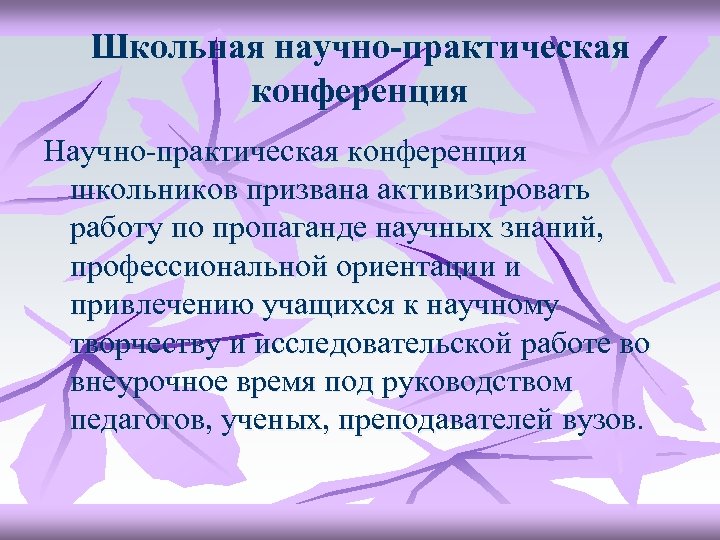 Школьная научно-практическая конференция

Научно-практическая конференция школьников призвана активизировать работу по пропаганде научных знаний, профессиональной ориентации и привлечению учащихся к научному творчеству и исследовательской работе во внеурочное время под руководством педагогов, ученых, преподавателей вузов.